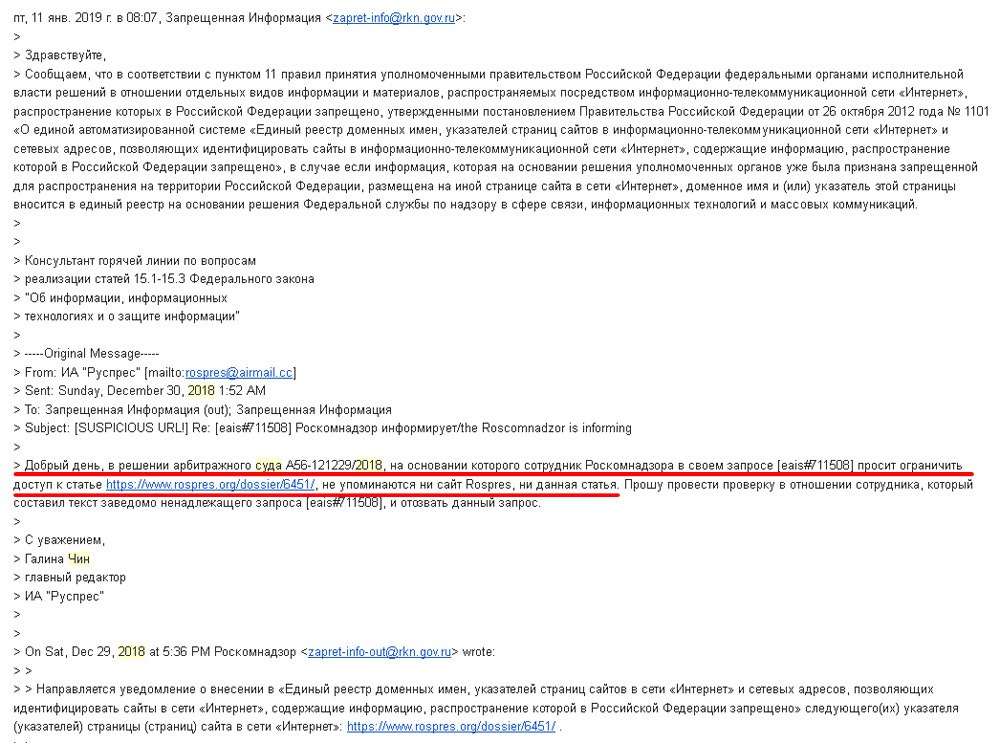 пт, 11 янв. 2019 г. в 08:07, Запрещенная Информация <zapret-info@rkn.gov.ru>:
>
> Здравствуйте,
> Сообщаем, что в соответствии с пунктом 11 правил принятия уполномоченными правительством Российской Федерации федеральными органами исполнительной власти решений в отношении отдельных видов информации и материалов, распространяемых посредством информационно-телекоммуникационной сети «Интернет», распространение которых в Российской Федерации запрещено, утвержденными постановлением Правительства Российской Федерации от 26 октября 2012 года № 1101 «О единой автоматизированной системе «Единый реестр доменных имен, указателей страниц сайтов в информационно-телекоммуникационной сети «Интернет» и сетевых адресов, позволяющих идентифицировать сайты в информационно-телекоммуникационной сети «Интернет», содержащие информацию, распространение которой в Российской Федерации запрещено», в случае если информация, которая на основании решения уполномоченных органов уже была признана запрещенной для распространения на территории Российской Федерации, размещена на иной странице сайта в сети «Интернет», доменное имя и (или) указатель этой страницы вносится в единый реестр на основании решения Федеральной службы по надзору в сфере связи, информационных технологий и массовых коммуникаций.
>
>
> Консультант горячей линии по вопросам
> реализации статей 15.1-15.3 Федерального закона
> "Об информации, информационных
> технологиях и о защите информации"
>
> -----Original Message-----
> From: ИА "Руспрес" [mailto:rospres@airmail.cc]
> Sent: Sunday, December 30, 2018 1:52 AM
> To: Запрещенная Информация (out); Запрещенная Информация
> Subject: [SUSPICIOUS URL!] Re: [eais#711508] Роскомнадзор информирует/the Roscomnadzor is informing
>
> Добрый день, в решении арбитражного суда А56-121229/2018, на основании которого сотрудник Роскомнадзора в своем запросе [eais#711508] просит ограничить доступ к статье https://www.rospres.org/dossier/6451/, не упоминаются ни сайт Rospres, ни данная статья. Прошу провести проверку в отношении сотрудника, который составил текст заведомо ненадлежащего запроса [eais#711508], и отозвать данный запрос.
>
> С уважением,
> Галина Чин
> главный редактор
> ИА "Руспрес"
>
>
> On Sat, Dec 29, 2018 at 5:36 PM Роскомнадзор <zapret-info-out@rkn.gov.ru> wrote:
> >
> > Направляется уведомление о внесении в «Единый реестр доменных имен, указателей страниц сайтов в сети «Интернет» и сетевых адресов, позволяющих идентифицировать сайты в сети «Интернет», содержащие информацию, распространение которой в Российской Федерации запрещено» следующего(их) указателя (указателей) страницы (страниц) сайта в сети «Интернет»: https://www.rospres.org/dossier/6451/ .